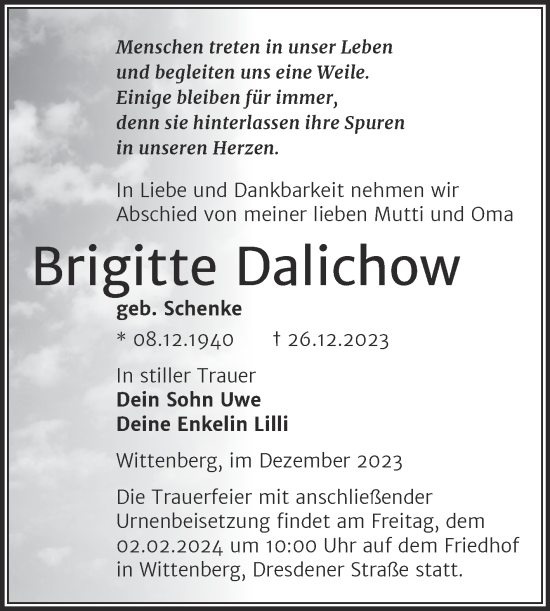 Menschen treten in unser Leben
und begleiten uns eine Weile.
Einige bleiben für immer,
denn sie hinterlassen ihre Spuren
in unseren Herzen.

In Liebe und Dankbarkeit nehmen wir
Abschied von meiner lieben Mutti und Oma

Brigitte Dalichow

geb. Schenke

* 08.12.1940 † 26.12.2023

In stiller Trauer
Dein Sohn Uwe
Deine Enkelin Lilli

Wittenberg, im Dezember 2023

Die Trauerfeier mit anschließender Urnenbeisetzung findet am Freitag, dem 02.02.2024 um 10:00 Uhr auf dem Friedhof in Wittenberg, Dresdener Straße statt.